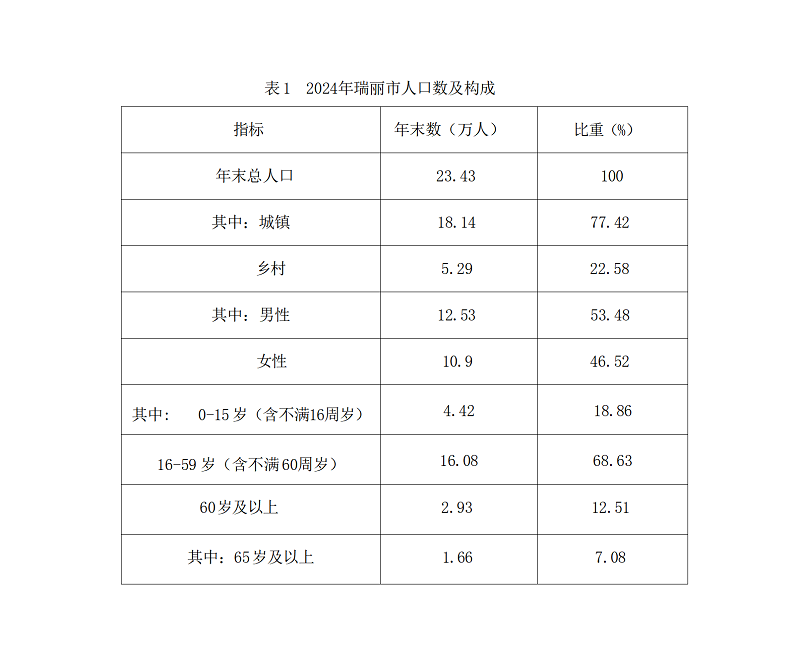 表1　2024年瑞丽市人口数及构成

| 指标 | 年末数（万人） | 比重（%） |
|---|---|---|
| 年末总人口 | 23.43 | 100 |
| 其中：城镇 | 18.14 | 77.42 |
| 乡村 | 5.29 | 22.58 |
| 其中：男性 | 12.53 | 53.48 |
| 女性 | 10.9 | 46.52 |
| 其中：　0-15岁（含不满16周岁） | 4.42 | 18.86 |
| 16-59岁（含不满60周岁） | 16.08 | 68.63 |
| 60岁及以上 | 2.93 | 12.51 |
| 其中：65岁及以上 | 1.66 | 7.08 |